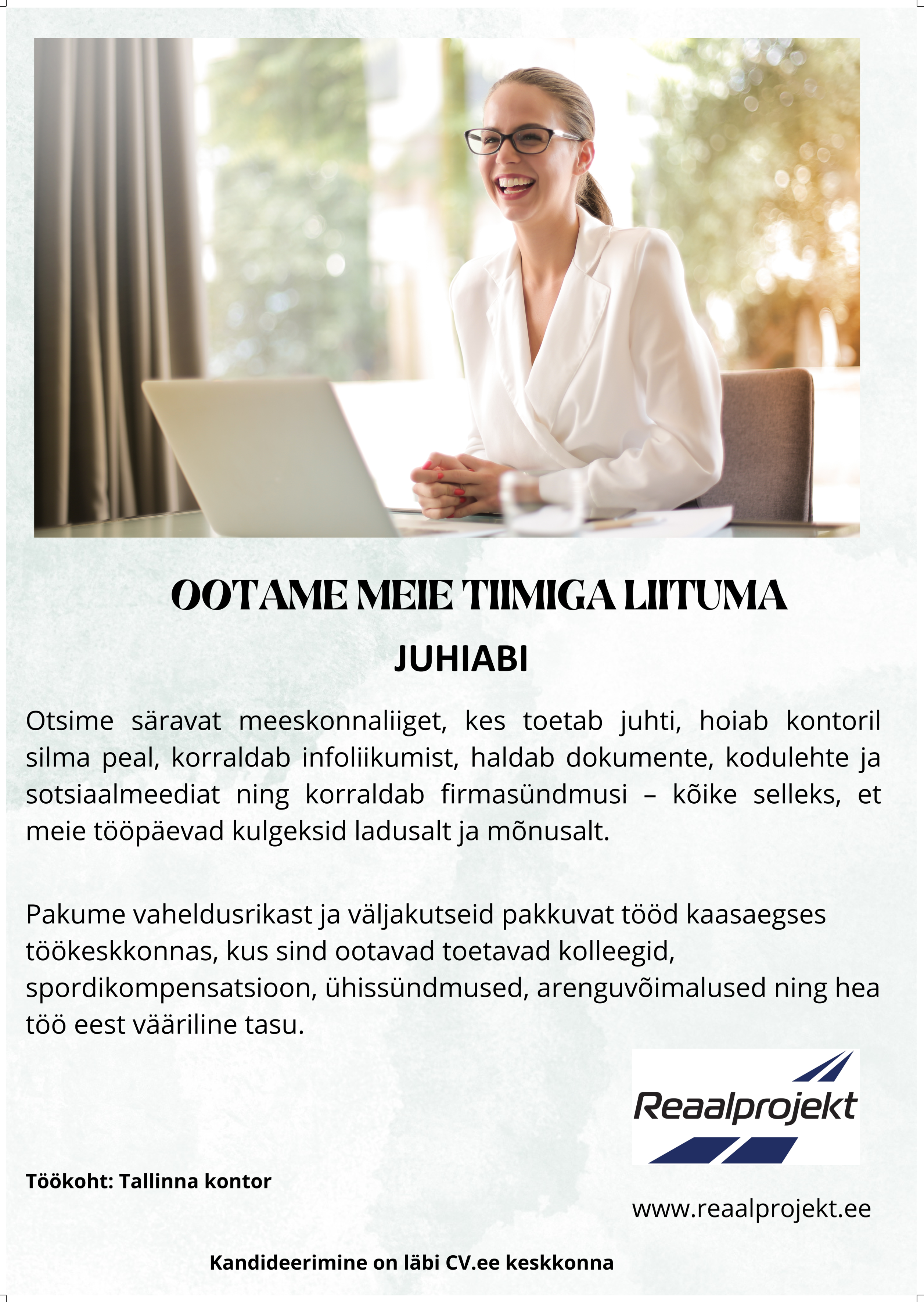 OOTAME MEIE TIIMIGA LIITUMA

JUHIABI

Otsime säravat meeskonnaliiget, kes toetab juhti, hoiab kontoril silma peal, korraldab infoliikumist, haldab dokumente, kodulehte ja sotsiaalmeediat ning korraldab firmasündmusi – kõike selleks, et meie tööpäevad kulgeksid ladusalt ja mõnusalt.

Pakume vaheldusrikast ja väljakutseid pakkuvat tööd kaasaegses töökeskkonnas, kus sind ootavad toetavad kolleegid, spordikompensatsioon, ühissündmused, arenguvõimalused ning hea töö eest vääriline tasu.

Reaalprojekt

Töökoht: Tallinna kontor

www.reaalprojekt.ee

Kandideerimine on läbi CV.ee keskkonna